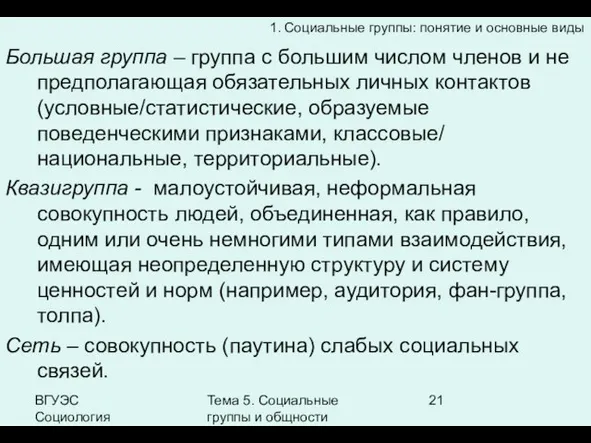 1. Социальные группы: понятие и основные виды

Большая группа – группа с большим числом членов и не предполагающая обязательных личных контактов (условные/статистические, образуемые поведенческими признаками, классовые/ национальные, территориальные).

Квазигруппа - малоустойчивая, неформальная совокупность людей, объединенная, как правило, одним или очень немногими типами взаимодействия, имеющая неопределенную структуру и систему ценностей и норм (например, аудитория, фан-группа, толпа).

Сеть – совокупность (паутина) слабых социальных связей.

ВГУЭС
Социология

Тема 5. Социальные группы и общности

21